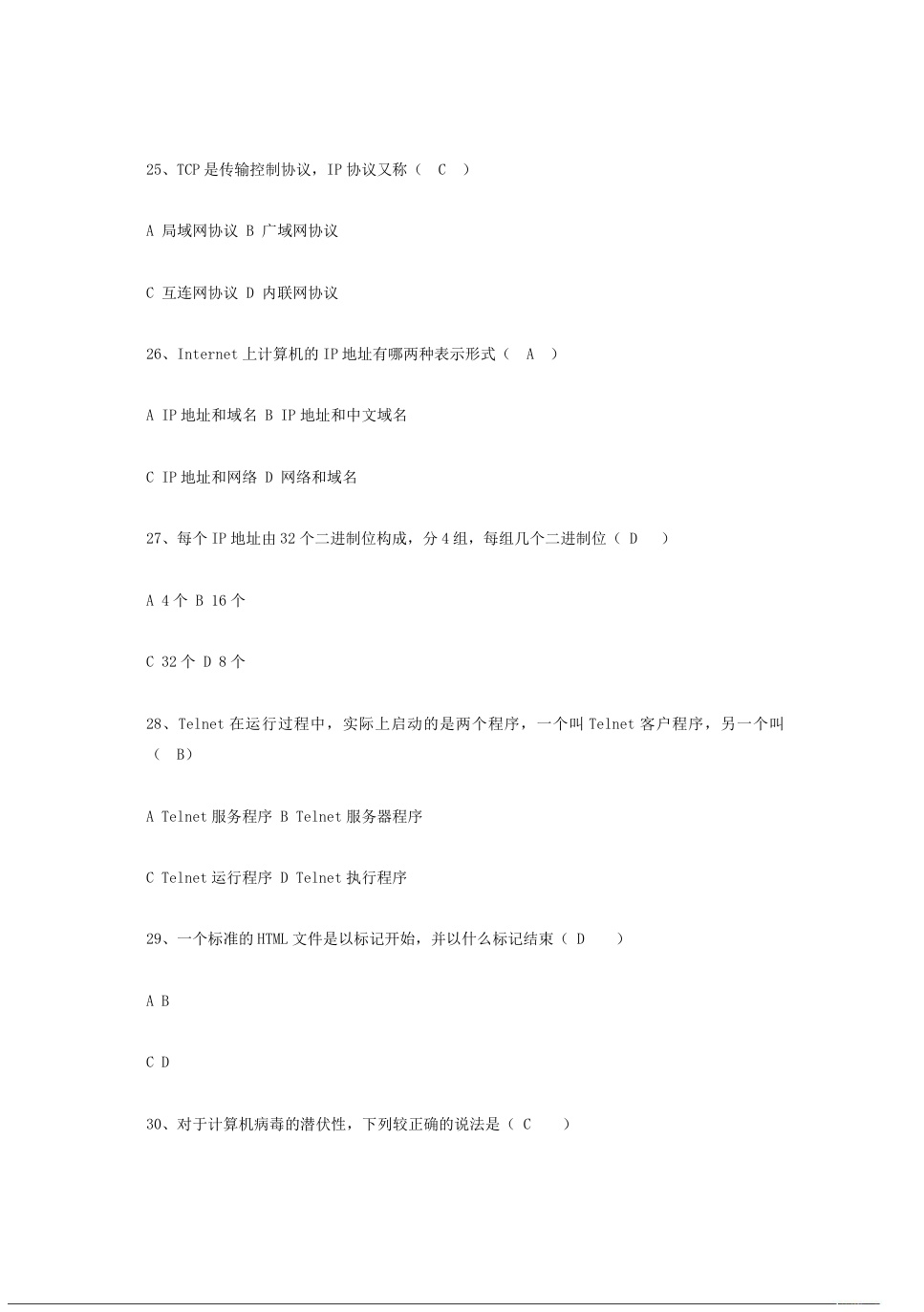 25、TCP 是传输控制协议，IP 协议又称（ C ）

A 局域网协议 B 广域网协议

C 互连网协议 D 内联网协议

26、Internet 上计算机的 IP 地址有哪两种表示形式（ A ）

A IP 地址和域名 B IP 地址和中文域名

C IP 地址和网络 D 网络和域名

27、每个 IP 地址由 32 个二进制位构成，分 4 组，每组几个二进制位（ D ）

A 4 个 B 16 个

C 32 个 D 8 个

28、Telnet 在运行过程中，实际上启动的是两个程序，一个叫 Telnet 客户程序，另一个叫（ B）

A Telnet 服务程序 B Telnet 服务器程序

C Telnet 运行程序 D Telnet 执行程序

29、一个标准的 HTML 文件是以标记开始，并以什么标记结束（ D ）

A B

C D

30、对于计算机病毒的潜伏性，下列较正确的说法是（ C ）